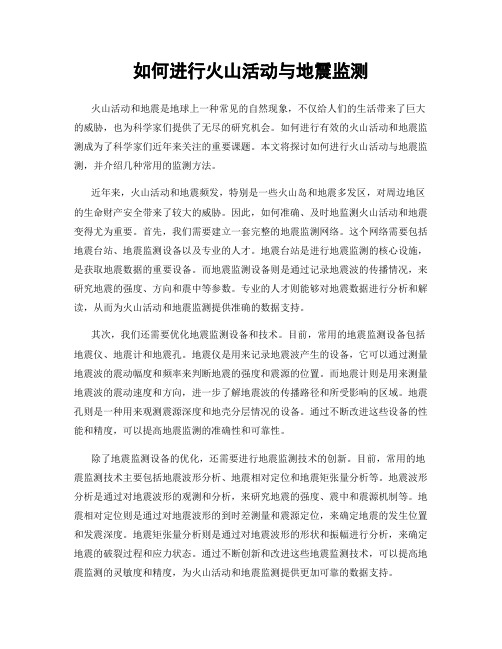 如何进行火山活动与地震监测

火山活动和地震是地球上一种常见的自然现象，不仅给人们的生活带来了巨大的威胁，也为科学家们提供了无尽的研究机会。如何进行有效的火山活动和地震监测成为了科学家们近年来关注的重要课题。本文将探讨如何进行火山活动与地震监测，并介绍几种常用的监测方法。

近年来，火山活动和地震频发，特别是一些火山岛和地震多发区，对周边地区的生命财产安全带来了较大的威胁。因此，如何准确、及时地监测火山活动和地震变得尤为重要。首先，我们需要建立一套完整的地震监测网络。这个网络需要包括地震台站、地震监测设备以及专业的人才。地震台站是进行地震监测的核心设施，是获取地震数据的重要设备。而地震监测设备则是通过记录地震波的传播情况，来研究地震的强度、方向和震中等参数。专业的人才则能够对地震数据进行分析和解读，从而为火山活动和地震监测提供准确的数据支持。

其次，我们还需要优化地震监测设备和技术。目前，常用的地震监测设备包括地震仪、地震计和地震孔。地震仪是用来记录地震波产生的设备，它可以通过测量地震波的震动幅度和频率来判断地震的强度和震源的位置。而地震计则是用来测量地震波的震动速度和方向，进一步了解地震波的传播路径和所受影响的区域。地震孔则是一种用来观测震源深度和地壳分层情况的设备。通过不断改进这些设备的性能和精度，可以提高地震监测的准确性和可靠性。

除了地震监测设备的优化，还需要进行地震监测技术的创新。目前，常用的地震监测技术主要包括地震波形分析、地震相对定位和地震矩张量分析等。地震波形分析是通过对地震波形的观测和分析，来研究地震的强度、震中和震源机制等。地震相对定位则是通过对地震波形的到时差测量和震源定位，来确定地震的发生位置和发震深度。地震矩张量分析则是通过对地震波形的形状和振幅进行分析，来确定地震的破裂过程和应力状态。通过不断创新和改进这些地震监测技术，可以提高地震监测的灵敏度和精度，为火山活动和地震监测提供更加可靠的数据支持。